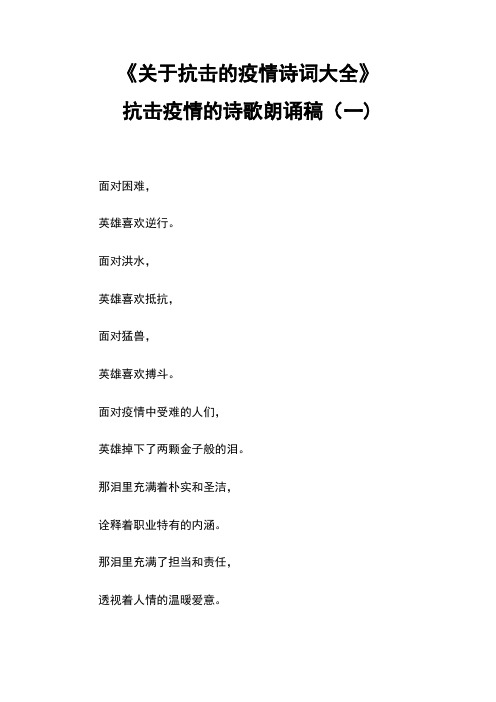 《关于抗击的疫情诗词大全》

抗击疫情的诗歌朗诵稿（一）

面对困难，

英雄喜欢逆行。

面对洪水，

英雄喜欢抵抗，

面对猛兽，

英雄喜欢搏斗。

面对疫情中受难的人们，

英雄掉下了两颗金子般的泪。

那泪里充满着朴实和圣洁，

诠释着职业特有的内涵。

那泪里充满了担当和责任，

透视着人情的温暖爱意。